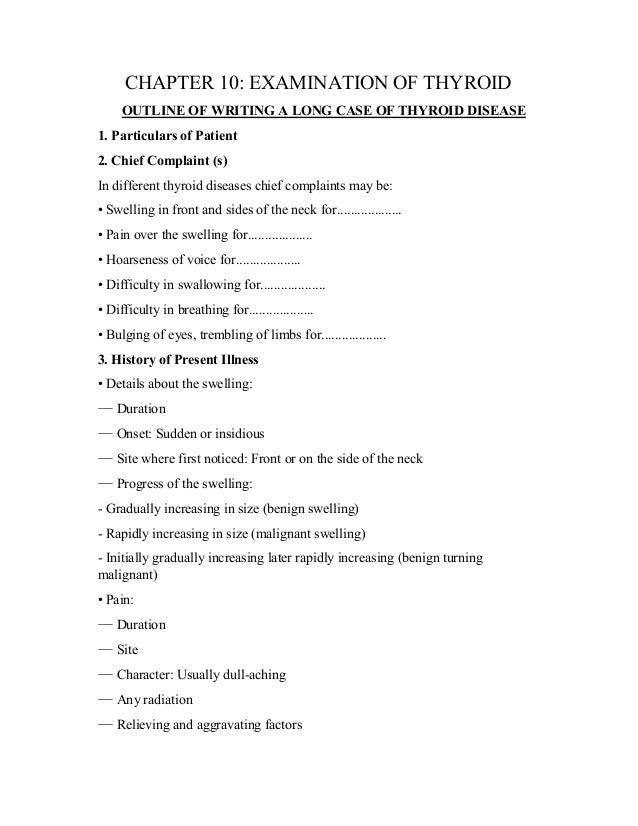 CHAPTER 10: EXAMINATION OF THYROID

OUTLINE OF WRITING A LONG CASE OF THYROID DISEASE

1. Particulars of Patient

2. Chief Complaint (s)

In different thyroid diseases chief complaints may be:

• Swelling in front and sides of the neck for..................

• Pain over the swelling for..................

• Hoarseness of voice for..................

• Difficulty in swallowing for..................

• Difficulty in breathing for..................

• Bulging of eyes, trembling of limbs for..................

3. History of Present Illness

• Details about the swelling:

— Duration

— Onset: Sudden or insidious

— Site where first noticed: Front or on the side of the neck

— Progress of the swelling:

- Gradually increasing in size (benign swelling)

- Rapidly increasing in size (malignant swelling)

- Initially gradually increasing later rapidly increasing (benign turning malignant)

• Pain:

— Duration

— Site

— Character: Usually dull-aching

— Any radiation

— Relieving and aggravating factors